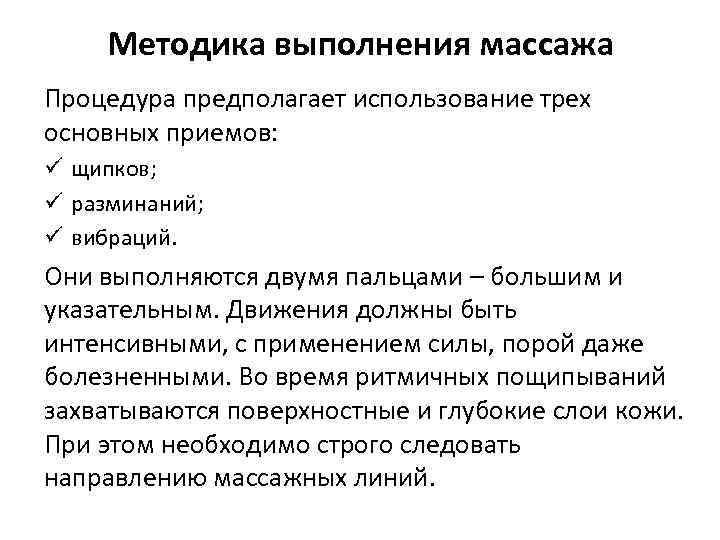 Методика выполнения массажа

Процедура предполагает использование трех основных приемов:

✓ щипков;
✓ разминаний;
✓ вибраций.

Они выполняются двумя пальцами – большим и указательным. Движения должны быть интенсивными, с применением силы, порой даже болезненными. Во время ритмичных пощипываний захватываются поверхностные и глубокие слои кожи. При этом необходимо строго следовать направлению массажных линий.